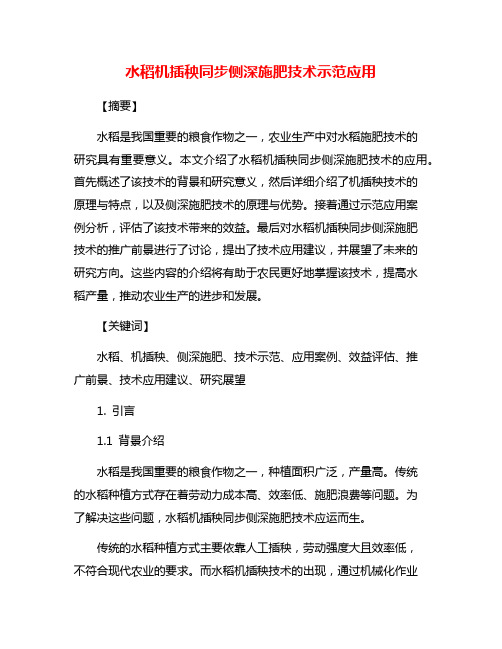 水稻机插秧同步侧深施肥技术示范应用

【摘要】

水稻是我国重要的粮食作物之一，农业生产中对水稻施肥技术的研究具有重要意义。本文介绍了水稻机插秧同步侧深施肥技术的应用。首先概述了该技术的背景和研究意义，然后详细介绍了机插秧技术的原理与特点，以及侧深施肥技术的原理与优势。接着通过示范应用案例分析，评估了该技术带来的效益。最后对水稻机插秧同步侧深施肥技术的推广前景进行了讨论，提出了技术应用建议，并展望了未来的研究方向。这些内容的介绍将有助于农民更好地掌握该技术，提高水稻产量，推动农业生产的进步和发展。

【关键词】

水稻、机插秧、侧深施肥、技术示范、应用案例、效益评估、推广前景、技术应用建议、研究展望

1. 引言

1.1 背景介绍

水稻是我国重要的粮食作物之一，种植面积广泛，产量高。传统的水稻种植方式存在着劳动力成本高、效率低、施肥浪费等问题。为了解决这些问题，水稻机插秧同步侧深施肥技术应运而生。

传统的水稻种植方式主要依靠人工插秧，劳动强度大且效率低，不符合现代农业的要求。而水稻机插秧技术的出现，通过机械化作业